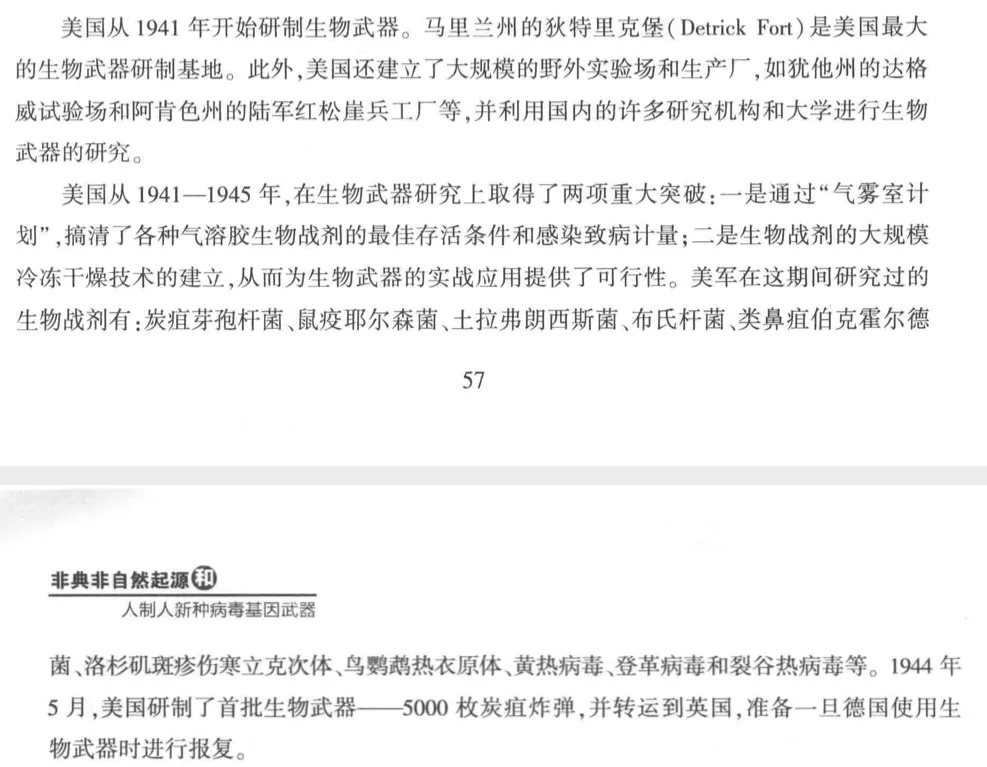 美国从1941年开始研制生物武器。马里兰州的狄特里克堡(Detrick Fort)是美国最大的生物武器研制基地。此外,美国还建立了大规模的野外实验场和生产厂,如犹他州的达格威试验场和阿肯色州的陆军红松崖兵工厂等,并利用国内的许多研究机构和大学进行生物武器的研究。

美国从1941—1945年,在生物武器研究上取得了两项重大突破:一是通过“气雾室计划”,搞清了各种气溶胶生物战剂的最佳存活条件和感染致病计量;二是生物战剂的大规模冷冻干燥技术的建立,从而为生物武器的实战应用提供了可行性。美军在这期间研究过的生物战剂有:炭疽芽孢杆菌、鼠疫耶尔森菌、土拉弗朗西斯菌、布氏杆菌、类鼻疽伯克霍尔德

57

非典非自然起源和
人制人新种病毒基因武器

菌、洛杉矶斑疹伤寒立克次体、鸟鹦鹉热衣原体、黄热病毒、登革病毒和裂谷热病毒等。1944年5月,美国研制了首批生物武器——5000枚炭疽炸弹,并转运到英国,准备一旦德国使用生物武器时进行报复。